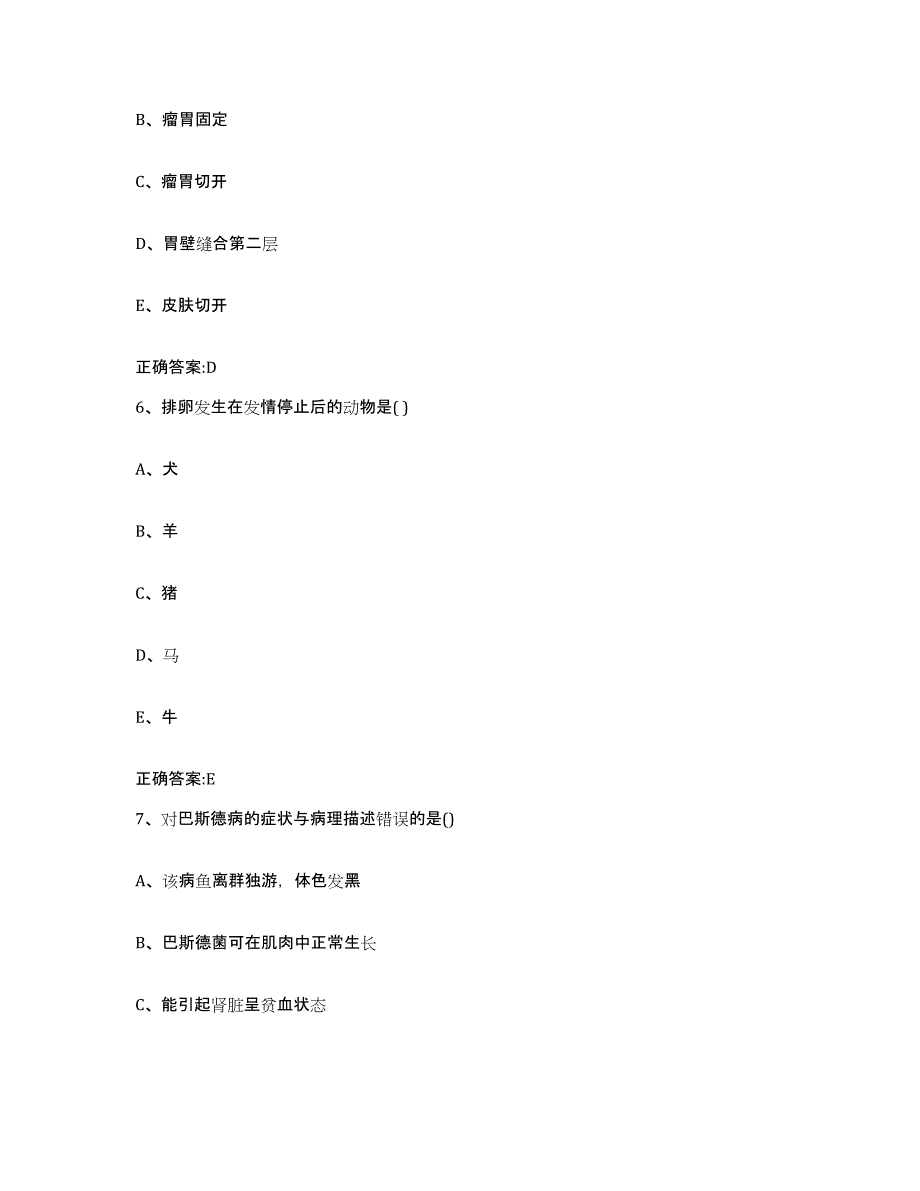 B、瘤胃固定

C、瘤胃切开

D、胃壁缝合第二层

E、皮肤切开

正确答案:D

6、排卵发生在发情停止后的动物是( )

A、犬

B、羊

C、猪

D、马

E、牛

正确答案:E

7、对巴斯德病的症状与病理描述错误的是()

A、该病鱼离群独游，体色发黑

B、巴斯德菌可在肌肉中正常生长

C、能引起肾脏呈贫血状态